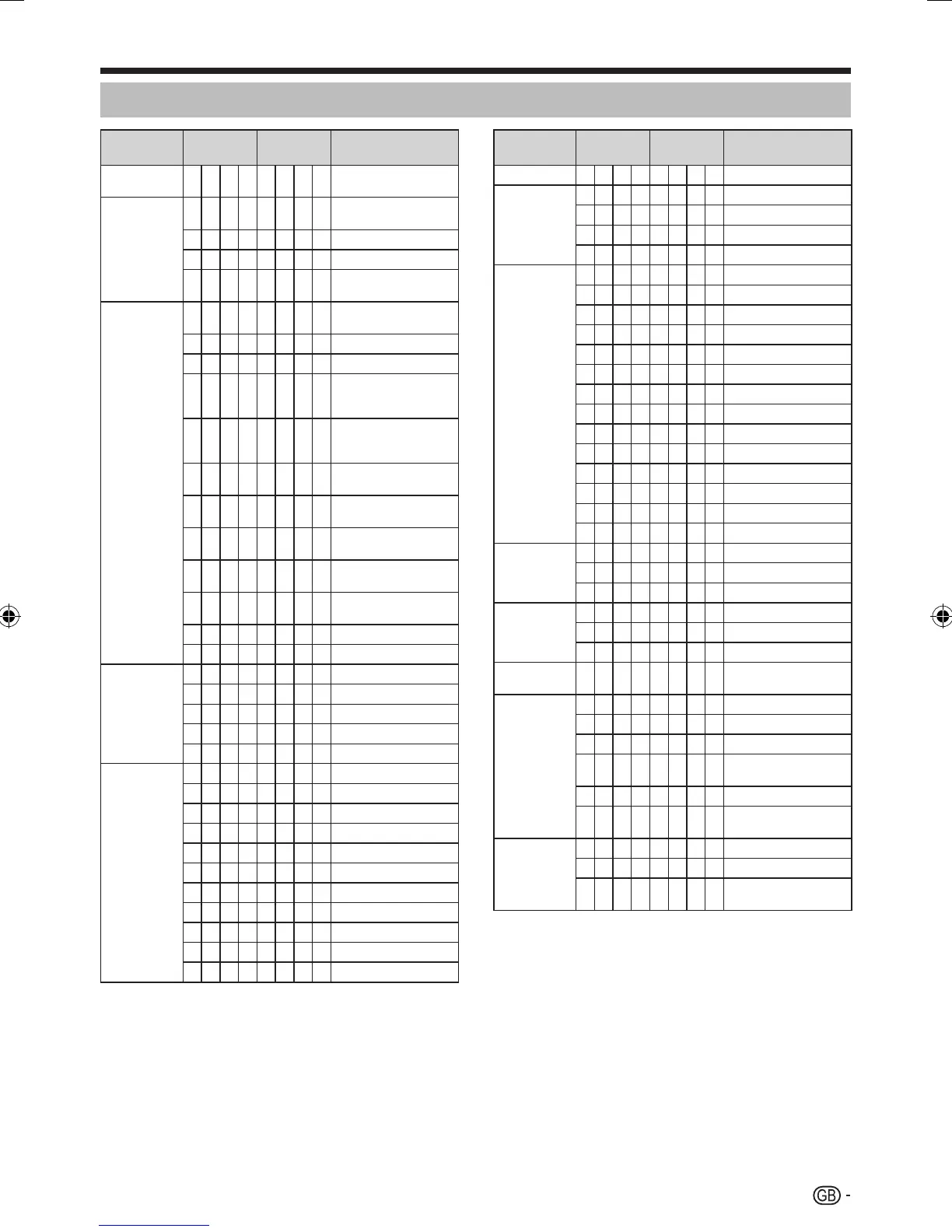 GB -